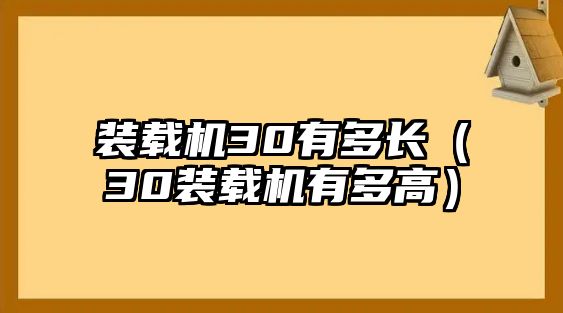 装载机30有多长（30装载机有多高）